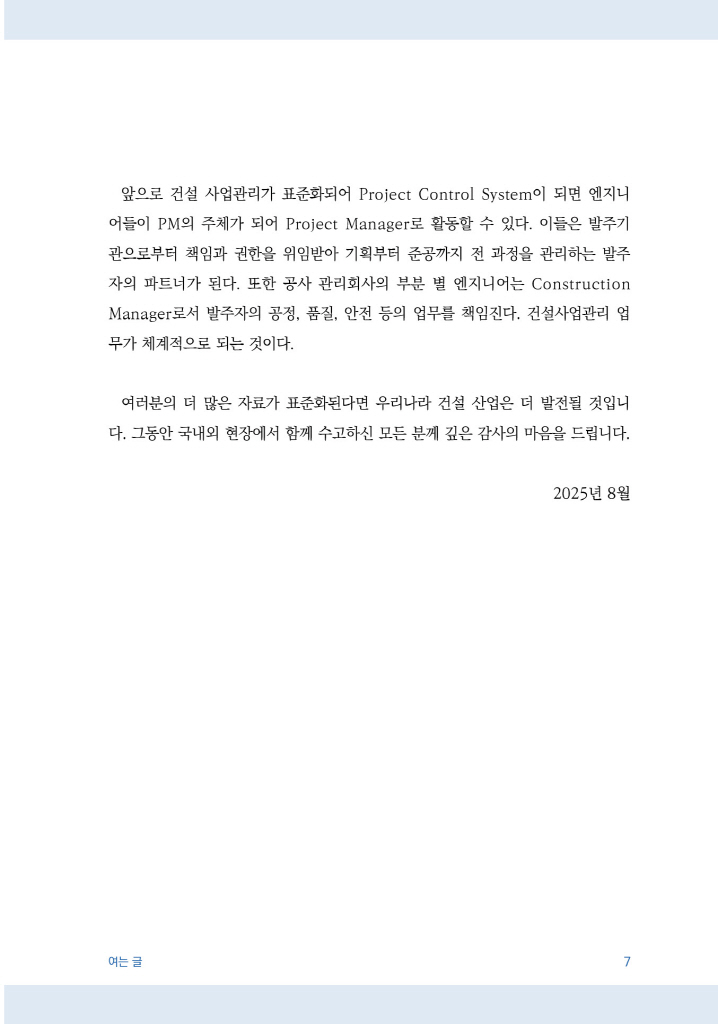 앞으로 건설 사업관리가 표준화되어 Project Control System이 되면 엔지니어들이 PM의 주체가 되어 Project Manager로 활동할 수 있다. 이들은 발주기관으로부터 책임과 권한을 위임받아 기획부터 준공까지 전 과정을 관리하는 발주자의 파트너가 된다. 또한 공사 관리회사의 부분 별 엔지니어는 Construction Manager로서 발주자의 공정, 품질, 안전 등의 업무를 책임진다. 건설사업관리 업무가 체계적으로 되는 것이다.

여러분의 더 많은 자료가 표준화된다면 우리나라 건설 산업은 더 발전될 것입니다. 그동안 국내외 현장에서 함께 수고하신 모든 분께 깊은 감사의 마음을 드립니다.

2025년 8월

여는 글

7